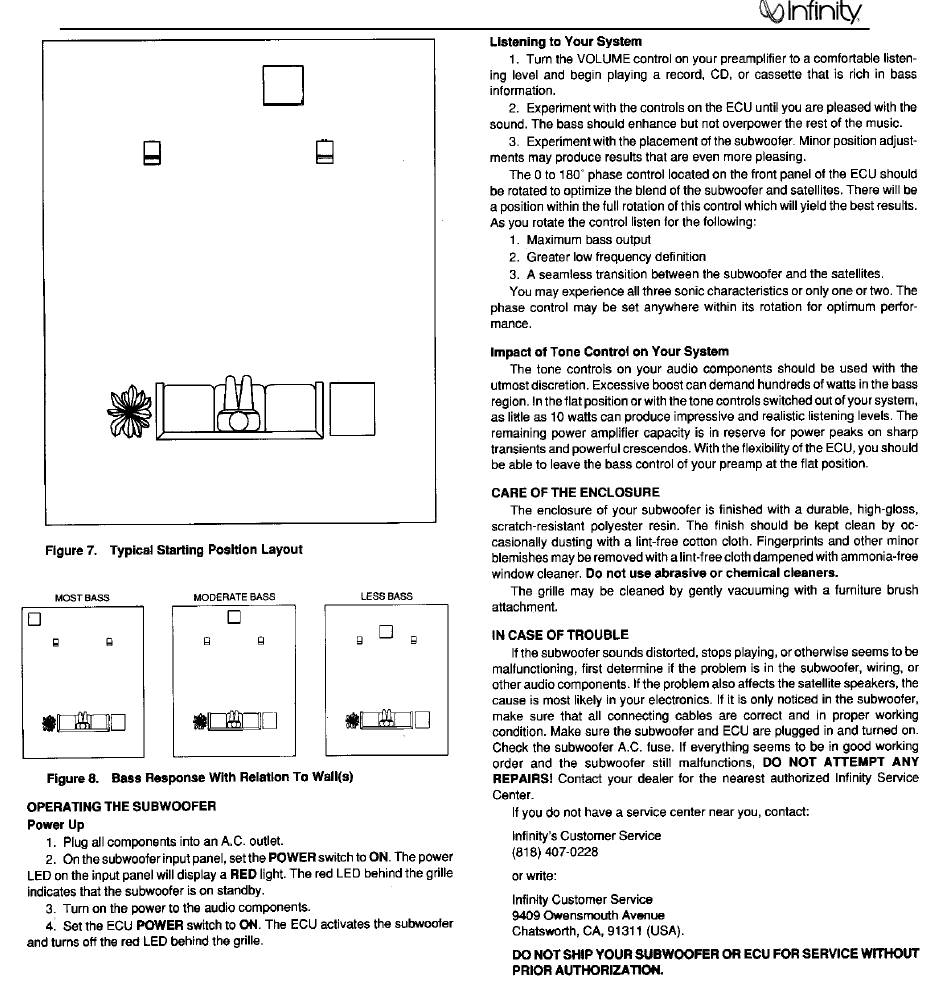 Infinity

Figure 7. Typical Starting Position Layout

MOST BASS

MODERATE BASS

LESS BASS

Figure 8. Bass Response With Relation To Wall(s)

OPERATING THE SUBWOOFER
Power Up
1. Plug all components into an A.C. outlet.
2. On the subwoofer input panel, set the POWER switch to ON. The power LED on the input panel will display a RED light. The red LED behind the grille indicates that the subwoofer is on standby.
3. Turn on the power to the audio components.
4. Set the ECU POWER switch to ON. The ECU activates the subwoofer and turns off the red LED behind the grille.

Listening to Your System
1. Turn the VOLUME control on your preamplifier to a comfortable listening level and begin playing a record, CD, or cassette that is rich in bass information.
2. Experiment with the controls on the ECU until you are pleased with the sound. The bass should enhance but not overpower the rest of the music.
3. Experiment with the placement of the subwoofer. Minor position adjustments may produce results that are even more pleasing.
The 0 to 180° phase control located on the front panel of the ECU should be rotated to optimize the blend of the subwoofer and satellites. There will be a position within the full rotation of this control which will yield the best results. As you rotate the control listen for the following:
1. Maximum bass output
2. Greater low frequency definition
3. A seamless transition between the subwoofer and the satellites.
You may experience all three sonic characteristics or only one or two. The phase control may be set anywhere within its rotation for optimum performance.

Impact of Tone Control on Your System
The tone controls on your audio components should be used with the utmost discretion. Excessive boost can demand hundreds of watts in the bass region. In the flat position or with the tone controls switched out of your system, as little as 10 watts can produce impressive and realistic listening levels. The remaining power amplifier capacity is in reserve for power peaks on sharp transients and powerful crescendos. With the flexibility of the ECU, you should be able to leave the bass control of your preamp at the flat position.

CARE OF THE ENCLOSURE
The enclosure of your subwoofer is finished with a durable, high-gloss, scratch-resistant polyester resin. The finish should be kept clean by occasionally dusting with a lint-free cotton cloth. Fingerprints and other minor blemishes may be removed with a lint-free cloth dampened with ammonia-free window cleaner. Do not use abrasive or chemical cleaners.
The grille may be cleaned by gently vacuuming with a furniture brush attachment.

IN CASE OF TROUBLE
If the subwoofer sounds distorted, stops playing, or otherwise seems to be malfunctioning, first determine if the problem is in the subwoofer, wiring, or other audio components. If the problem also affects the satellite speakers, the cause is most likely in your electronics. If it is only noticed in the subwoofer, make sure that all connecting cables are correct and in proper working condition. Make sure the subwoofer and ECU are plugged in and turned on. Check the subwoofer A.C. fuse. If everything seems to be in good working order and the subwoofer still malfunctions, DO NOT ATTEMPT ANY REPAIRS! Contact your dealer for the nearest authorized Infinity Service Center.
If you do not have a service center near you, contact:

Infinity's Customer Service
(818) 407-0228

or write:

Infinity Customer Service
9409 Owensmouth Avenue
Chatsworth, CA, 91311 (USA).

DO NOT SHIP YOUR SUBWOOFER OR ECU FOR SERVICE WITHOUT PRIOR AUTHORIZATION.